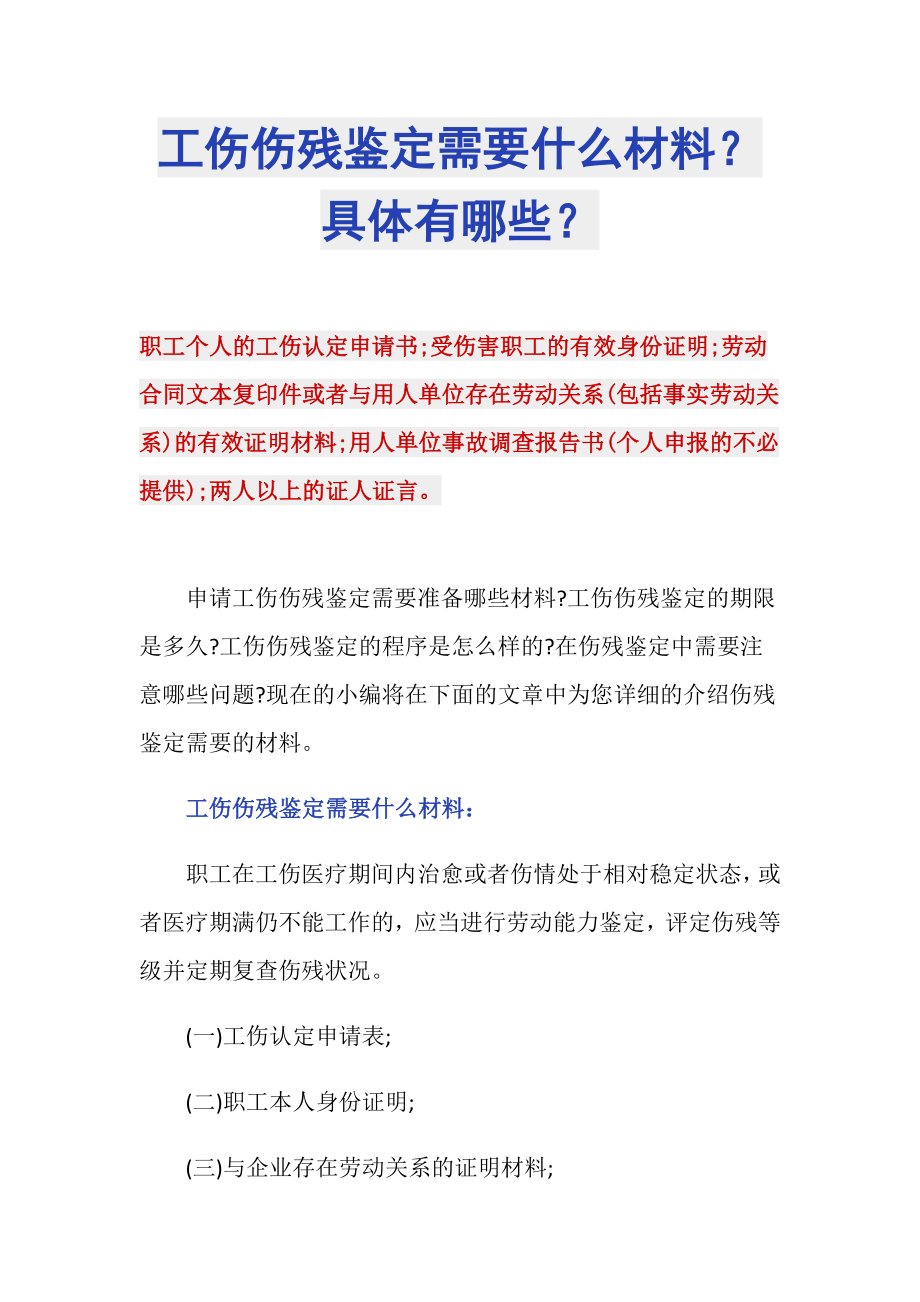 工伤伤残鉴定需要什么材料？具体有哪些？

职工个人的工伤认定申请书;受伤害职工的有效身份证明;劳动合同文本复印件或者与用人单位存在劳动关系(包括事实劳动关系)的有效证明材料;用人单位事故调查报告书(个人申报的不必提供);两人以上的证人证言。

申请工伤伤残鉴定需要准备哪些材料?工伤伤残鉴定的期限是多久?工伤伤残鉴定的程序是怎么样的?在伤残鉴定中需要注意哪些问题?现在的小编将在下面的文章中为您详细的介绍伤残鉴定需要的材料。

工伤伤残鉴定需要什么材料：

职工在工伤医疗期间内治愈或者伤情处于相对稳定状态，或者医疗期满仍不能工作的，应当进行劳动能力鉴定，评定伤残等级并定期复查伤残状况。

(一)工伤认定申请表;

(二)职工本人身份证明;

(三)与企业存在劳动关系的证明材料;